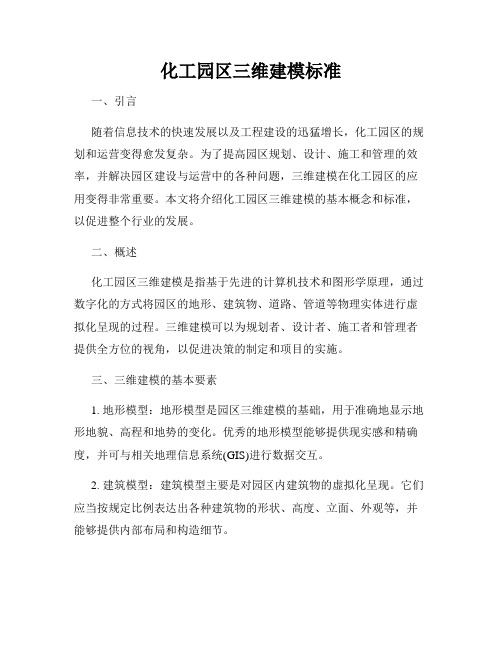 化工园区三维建模标准

一、引言

随着信息技术的快速发展以及工程建设的迅猛增长，化工园区的规划和运营变得愈发复杂。为了提高园区规划、设计、施工和管理的效率，并解决园区建设与运营中的各种问题，三维建模在化工园区的应用变得非常重要。本文将介绍化工园区三维建模的基本概念和标准，以促进整个行业的发展。

二、概述

化工园区三维建模是指基于先进的计算机技术和图形学原理，通过数字化的方式将园区的地形、建筑物、道路、管道等物理实体进行虚拟化呈现的过程。三维建模可以为规划者、设计者、施工者和管理者提供全方位的视角，以促进决策的制定和项目的实施。

三、三维建模的基本要素

1. 地形模型：地形模型是园区三维建模的基础，用于准确地显示地形地貌、高程和地势的变化。优秀的地形模型能够提供现实感和精确度，并可与相关地理信息系统(GIS)进行数据交互。

2. 建筑模型：建筑模型主要是对园区内建筑物的虚拟化呈现。它们应当按规定比例表达出各种建筑物的形状、高度、立面、外观等，并能够提供内部布局和构造细节。